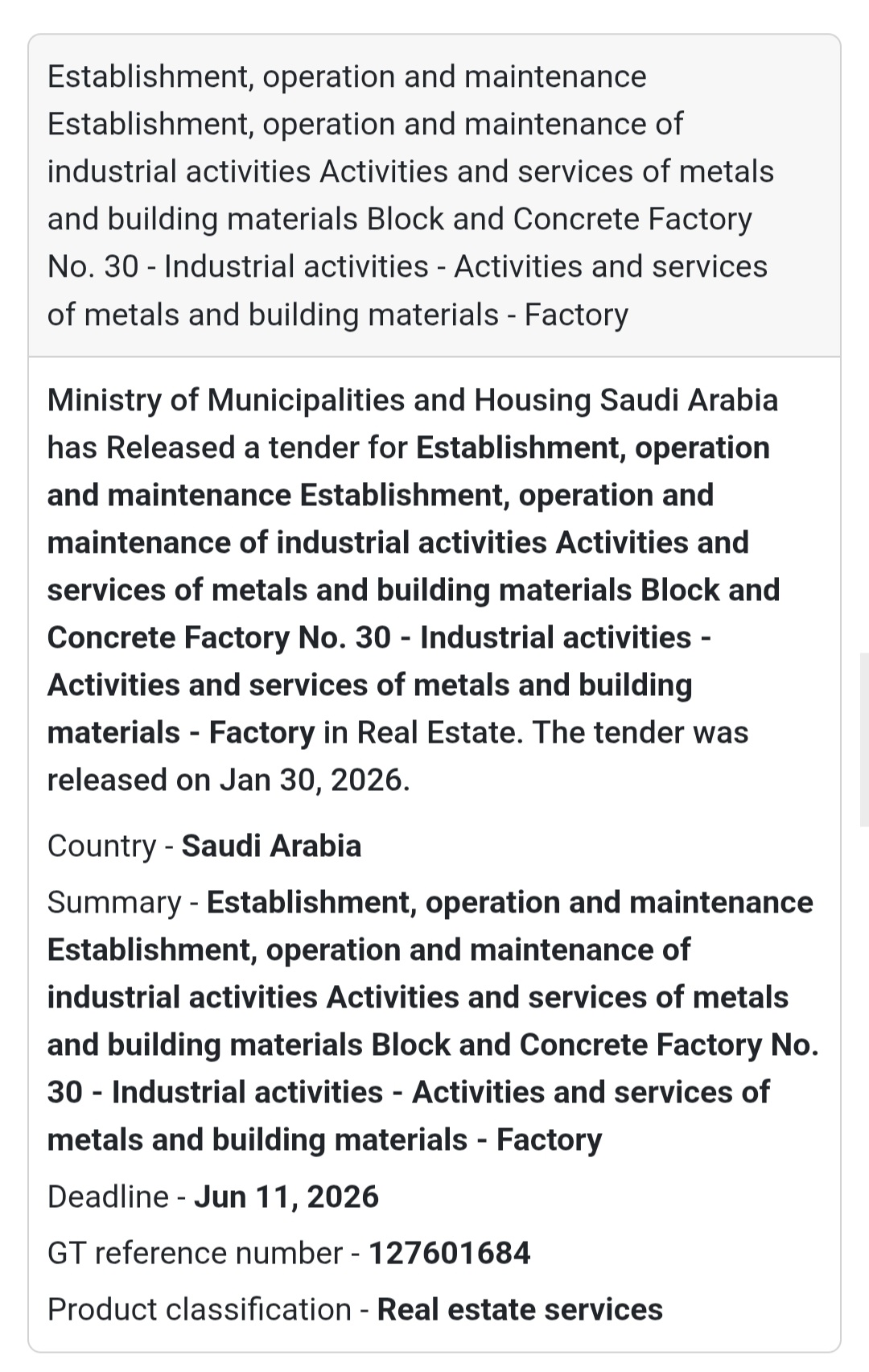 Establishment, operation and maintenance Establishment, operation and maintenance of industrial activities Activities and services of metals and building materials Block and Concrete Factory No. 30 - Industrial activities - Activities and services of metals and building materials - Factory

Ministry of Municipalities and Housing Saudi Arabia has Released a tender for Establishment, operation and maintenance Establishment, operation and maintenance of industrial activities Activities and services of metals and building materials Block and Concrete Factory No. 30 - Industrial activities - Activities and services of metals and building materials - Factory in Real Estate. The tender was released on Jan 30, 2026.

Country - Saudi Arabia

Summary - Establishment, operation and maintenance Establishment, operation and maintenance of industrial activities Activities and services of metals and building materials Block and Concrete Factory No. 30 - Industrial activities - Activities and services of metals and building materials - Factory

Deadline - Jun 11, 2026

GT reference number - 127601684

Product classification - Real estate services